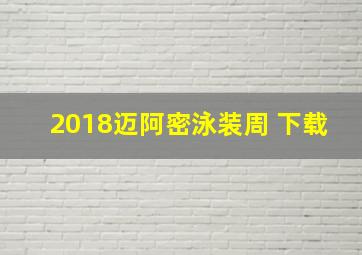 2018迈阿密泳装周 下载